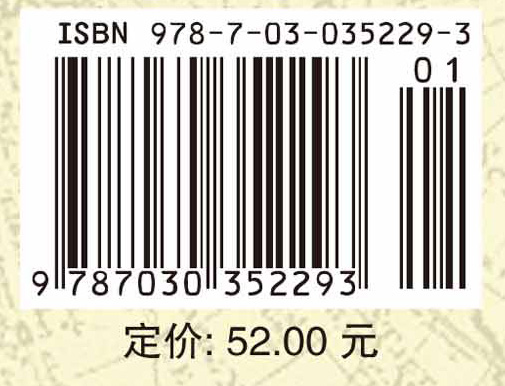 ISBN 978-7-03-035229-3

01

9 787030 352293

定价: 52.00 元